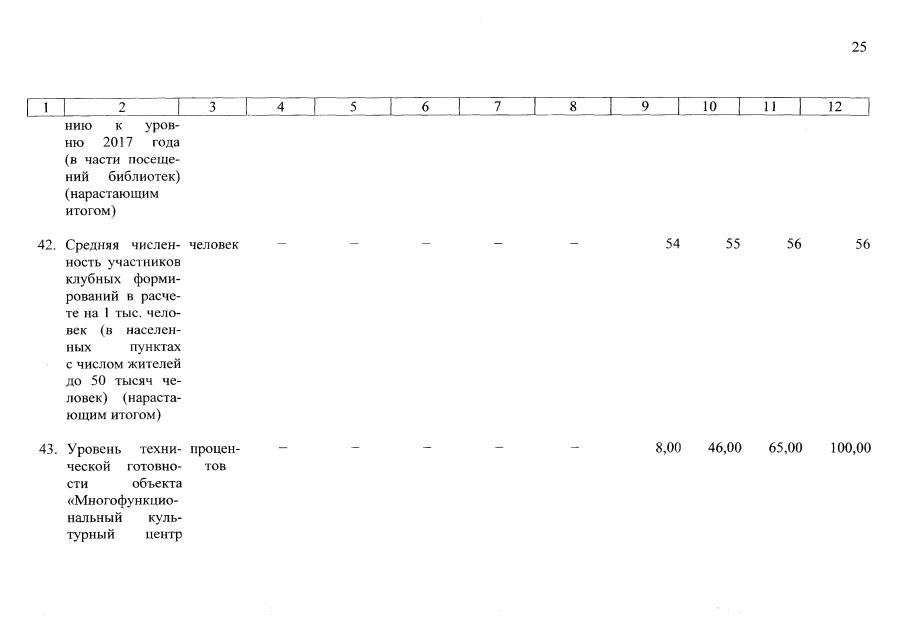 25

| 1 | 2 | 3 | 4 | 5 | 6 | 7 | 8 | 9 | 10 | 11 | 12 |
|---|---|---|---|---|---|---|---|---|---|---|---|
| | нию к уровню 2017 года (в части посещений библиотек) (нарастающим итогом) | | | | | | | | | | |
| 42. | Средняя численность участников клубных формирований в расчете на 1 тыс. человек (в населенных пунктах с числом жителей до 50 тысяч человек) (нарастающим итогом) | человек | – | – | – | – | – | 54 | 55 | 56 | 56 |
| 43. | Уровень технической готовности объекта «Многофункциональный культурный центр | процентов | – | – | – | – | – | 8,00 | 46,00 | 65,00 | 100,00 |